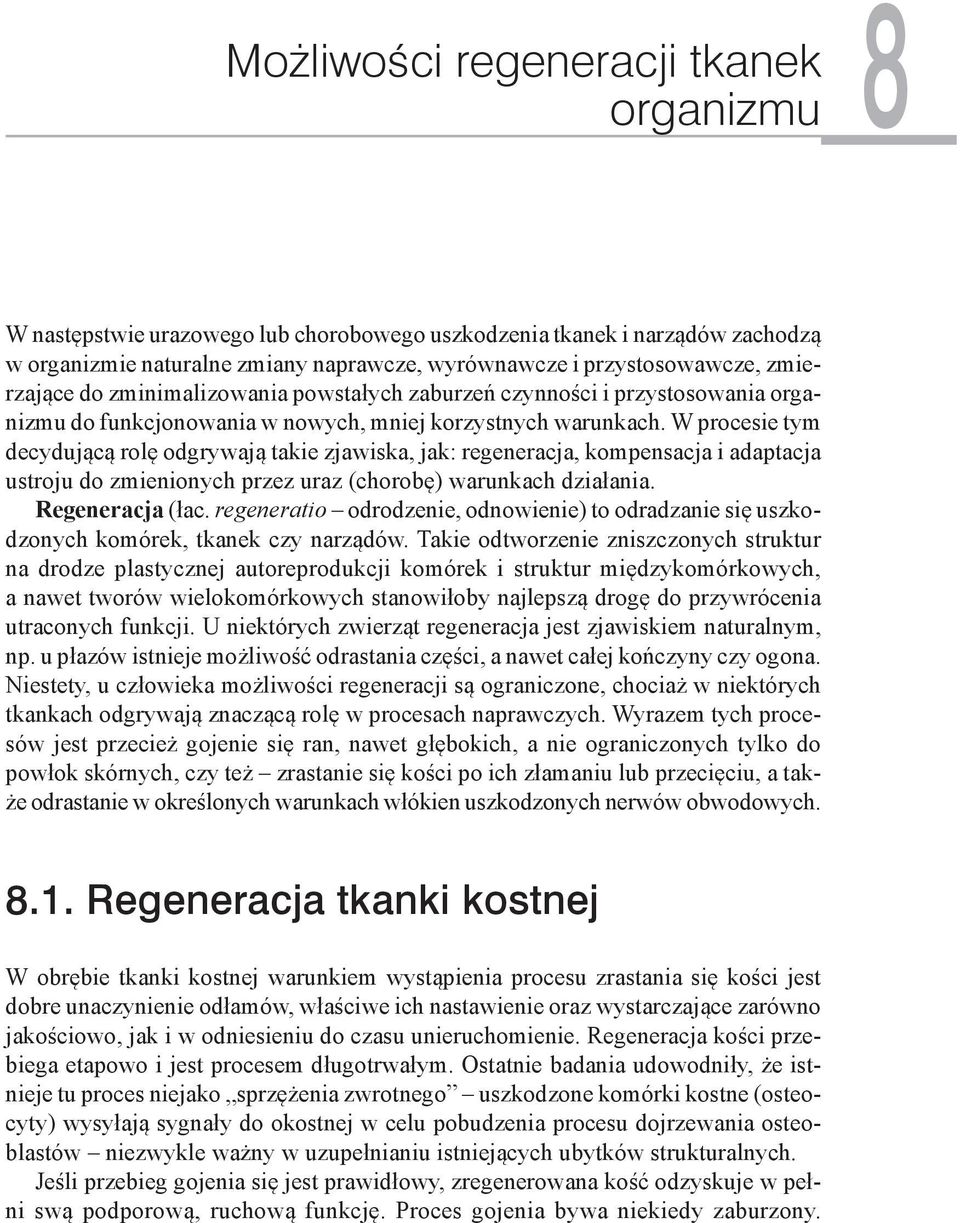 Możliwości regeneracji tkanek organizmu

8

W następstwie urazowego lub chorobowego uszkodzenia tkanek i narządów zachodzą w organizmie naturalne zmiany naprawcze, wyrównawcze i przystosowawcze, zmierzające do zminimalizowania powstałych zaburzeń czynności i przystosowania organizmu do funkcjonowania w nowych, mniej korzystnych warunkach. W procesie tym decydującą rolę odgrywają takie zjawiska, jak: regeneracja, kompensacja i adaptacja ustroju do zmienionych przez uraz (chorobę) warunkach działania.

Regeneracja (łac. regeneratio – odrodzenie, odnowienie) to odradzanie się uszkodzonych komórek, tkanek czy narządów. Takie odtworzenie zniszczonych struktur na drodze plastycznej autoreprodukcji komórek i struktur międzykomórkowych, a nawet tworów wielokomórkowych stanowiłoby najlepszą drogę do przywrócenia utraconych funkcji. U niektórych zwierząt regeneracja jest zjawiskiem naturalnym, np. u płazów istnieje możliwość odrastania części, a nawet całej kończyny czy ogona. Niestety, u człowieka możliwości regeneracji są ograniczone, chociaż w niektórych tkankach odgrywają znaczącą rolę w procesach naprawczych. Wyrazem tych procesów jest przecież gojenie się ran, nawet głębokich, a nie ograniczonych tylko do powłok skórnych, czy też – zrastanie się kości po ich złamaniu lub przecięciu, a także odrastanie w określonych warunkach włókien uszkodzonych nerwów obwodowych.

8.1. Regeneracja tkanki kostnej

W obrębie tkanki kostnej warunkiem wystąpienia procesu zrastania się kości jest dobre unaczynienie odłamów, właściwe ich nastawienie oraz wystarczające zarówno jakościowo, jak i w odniesieniu do czasu unieruchomienie. Regeneracja kości przebiega etapowo i jest procesem długotrwałym. Ostatnie badania udowodniły, że istnieje tu proces niejako „sprzężenia zwrotnego” – uszkodzone komórki kostne (osteocyty) wysyłają sygnały do okostnej w celu pobudzenia procesu dojrzewania osteoblastów – niezwykle ważny w uzupełnianiu istniejących ubytków strukturalnych.

Jeśli przebieg gojenia się jest prawidłowy, zregenerowana kość odzyskuje w pełni swą podporową, ruchową funkcję. Proces gojenia bywa niekiedy zaburzony.